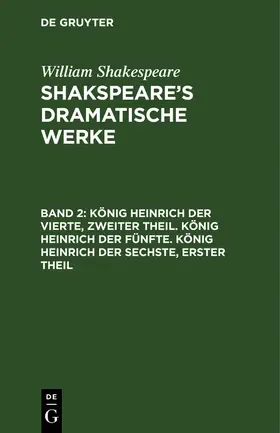 DE GRUYTER

William Shakespeare

SHAKSPEARE'S DRAMATISCHE WERKE

BAND 2: KÖNIG HEINRICH DER VIERTE, ZWEITER THEIL. KÖNIG HEINRICH DER FÜNFTE. KÖNIG HEINRICH DER SECHSTE, ERSTER THEIL

DE
G